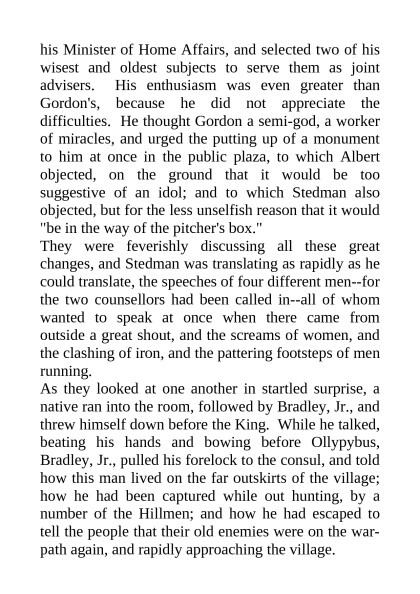 his Minister of Home Affairs, and selected two of his wisest and oldest subjects to serve them as joint advisers. His enthusiasm was even greater than Gordon's, because he did not appreciate the difficulties. He thought Gordon a semi-god, a worker of miracles, and urged the putting up of a monument to him at once in the public plaza, to which Albert objected, on the ground that it would be too suggestive of an idol; and to which Stedman also objected, but for the less unselfish reason that it would "be in the way of the pitcher's box."

They were feverishly discussing all these great changes, and Stedman was translating as rapidly as he could translate, the speeches of four different men--for the two counsellors had been called in--all of whom wanted to speak at once when there came from outside a great shout, and the screams of women, and the clashing of iron, and the pattering footsteps of men running.

As they looked at one another in startled surprise, a native ran into the room, followed by Bradley, Jr., and threw himself down before the King. While he talked, beating his hands and bowing before Ollypybus, Bradley, Jr., pulled his forelock to the consul, and told how this man lived on the far outskirts of the village; how he had been captured while out hunting, by a number of the Hillmen; and how he had escaped to tell the people that their old enemies were on the war-path again, and rapidly approaching the village.